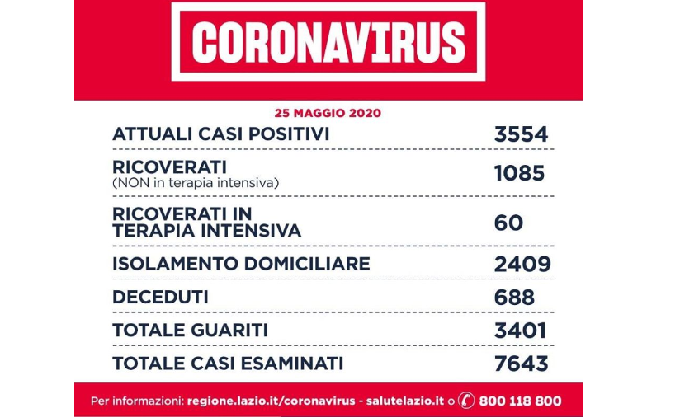 CORONAVIRUS

25 MAGGIO 2020

| | |
|---|---|
| ATTUALI CASI POSITIVI | 3554 |
| RICOVERATI (NON in terapia intensiva) | 1085 |
| RICOVERATI IN TERAPIA INTENSIVA | 60 |
| ISOLAMENTO DOMICILIARE | 2409 |
| DECEDUTI | 688 |
| TOTALE GUARITI | 3401 |
| TOTALE CASI ESAMINATI | 7643 |

Per informazioni: regione.lazio.it/coronavirus - salutelazio.it o 800 118 800